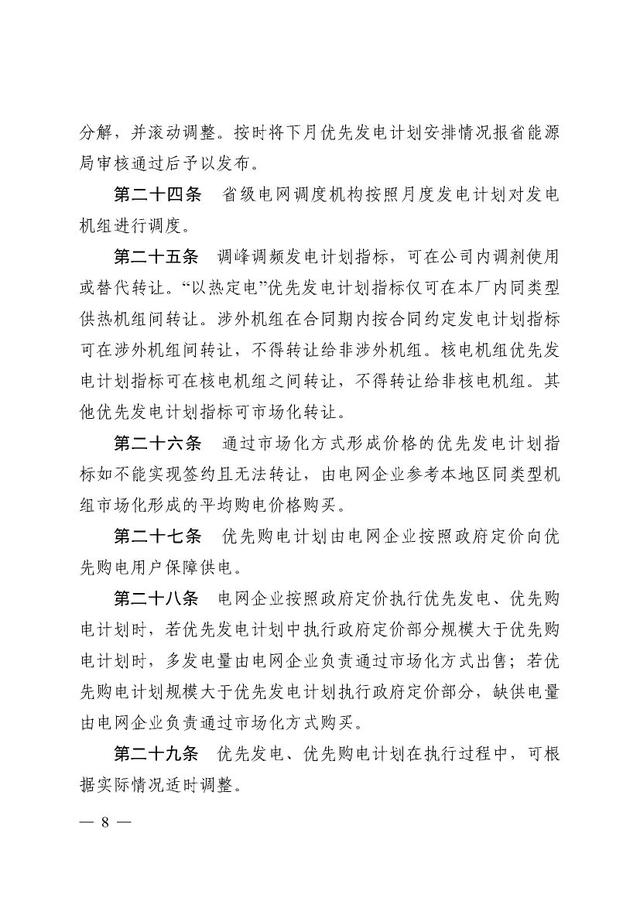 分解，并滚动调整。按时将下月优先发电计划安排情况报省能源局审核通过后予以发布。

第二十四条　省级电网调度机构按照月度发电计划对发电机组进行调度。

第二十五条　调峰调频发电计划指标，可在公司内调剂使用或替代转让。“以热定电”优先发电计划指标仅可在本厂内同类型供热机组间转让。涉外机组在合同期内按合同约定发电计划指标可在涉外机组间转让，不得转让给非涉外机组。核电机组优先发电计划指标可在核电机组之间转让，不得转让给非核电机组。其他优先发电计划指标可市场化转让。

第二十六条　通过市场化方式形成价格的优先发电计划指标如不能实现签约且无法转让，由电网企业参考本地区同类型机组市场化形成的平均购电价格购买。

第二十七条　优先购电计划由电网企业按照政府定价向优先购电用户保障供电。

第二十八条　电网企业按照政府定价执行优先发电、优先购电计划时，若优先发电计划中执行政府定价部分规模大于优先购电计划时，多发电量由电网企业负责通过市场化方式出售；若优先购电计划规模大于优先发电计划执行政府定价部分，缺供电量由电网企业负责通过市场化方式购买。

第二十九条　优先发电、优先购电计划在执行过程中，可根据实际情况适时调整。

— 8 —